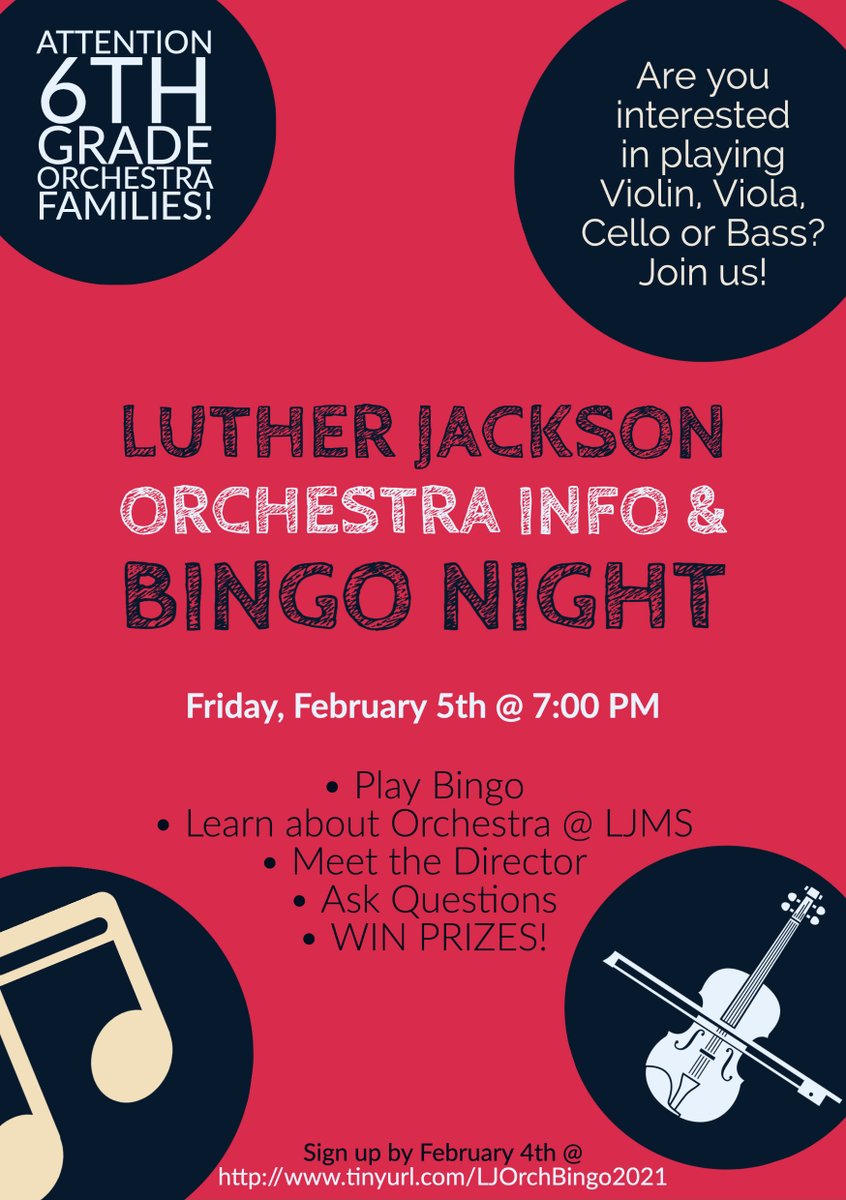 ATTENTION
6TH
GRADE
ORCHESTRA
FAMILIES!

Are you interested in playing Violin, Viola, Cello or Bass? Join us!

LUTHER JACKSON
ORCHESTRA INFO &
BINGO NIGHT

Friday, February 5th @ 7:00 PM

• Play Bingo
• Learn about Orchestra @ LJMS
• Meet the Director
• Ask Questions
• WIN PRIZES!

Sign up by February 4th @
http://www.tinyurl.com/LJOrchBingo2021